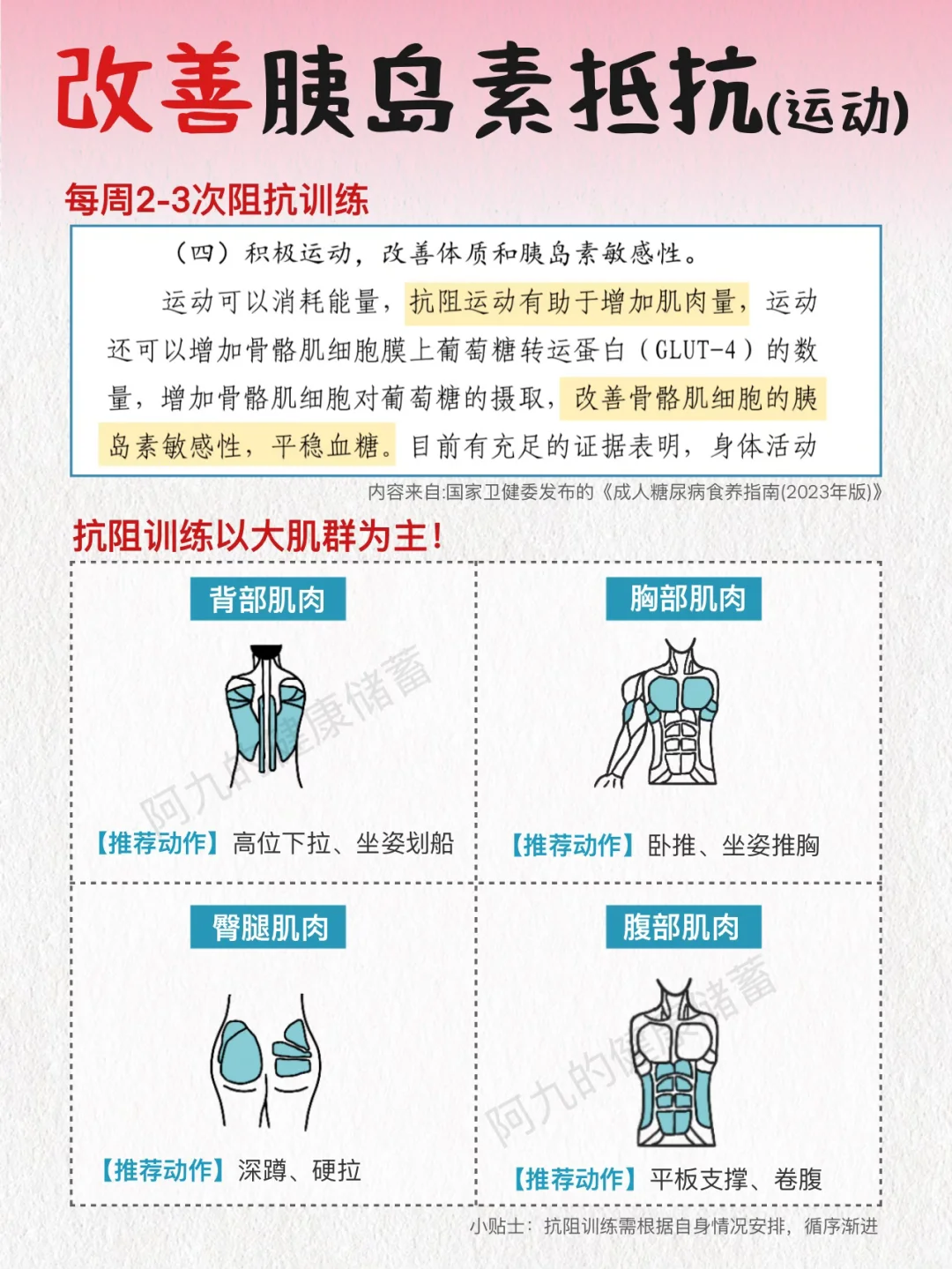 改善胰岛素抵抗(运动)

每周2-3次阻抗训练

（四）积极运动，改善体质和胰岛素敏感性。

运动可以消耗能量，抗阻运动有助于增加肌肉量，运动还可以增加骨骼肌细胞膜上葡萄糖转运蛋白（GLUT-4）的数量，增加骨骼肌细胞对葡萄糖的摄取，改善骨骼肌细胞的胰岛素敏感性，平稳血糖。目前有充足的证据表明，身体活动

内容来自:国家卫健委发布的《成人糖尿病食养指南(2023年版)》

抗阻训练以大肌群为主!

背部肌肉

【推荐动作】高位下拉、坐姿划船

胸部肌肉

【推荐动作】卧推、坐姿推胸

臀腿肌肉

【推荐动作】深蹲、硬拉

腹部肌肉

【推荐动作】平板支撑、卷腹

小贴士：抗阻训练需根据自身情况安排，循序渐进

阿九的健康储蓄